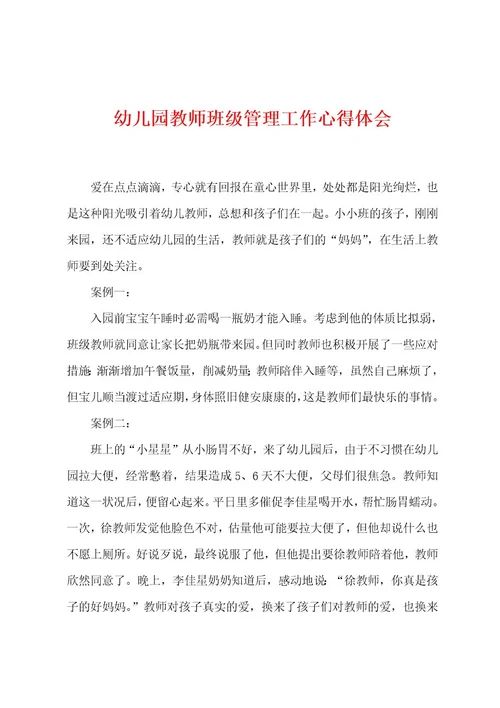 幼儿园教师班级管理工作心得体会

爱在点点滴滴，专心就有回报在童心世界里，处处都是阳光绚烂，也是这种阳光吸引着幼儿教师，总想和孩子们在一起。小小班的孩子，刚刚来园，还不适应幼儿园的生活，教师就是孩子们的“妈妈”，在生活上教师要到处关注。

案例一：

入园前宝宝午睡时必需喝一瓶奶才能入睡。考虑到他的体质比拟弱，班级教师就同意让家长把奶瓶带来园。但同时教师也积极开展了一些应对措施：渐渐增加午餐饭量，削减奶量；教师陪伴入睡等，虽然自己麻烦了，但宝儿顺当渡过适应期，身体照旧健安康康的，这是教师们最快乐的事情。

案例二：

班上的“小星星”从小肠胃不好，来了幼儿园后，由于不习惯在幼儿园拉大便，经常憋着，结果造成5、6天不大便，父母们很焦急。教师知道这一状况后，便留心起来。平日里多催促李佳星喝开水，帮忙肠胃蠕动。一次，徐教师发觉他脸色不对，估量他可能要拉大便了，但他却说什么也不愿上厕所。好说歹说，最终说服了他，但他提出要徐教师陪着他，教师欣然同意了。晚上，李佳星奶奶知道后，感动地说：“徐教师，你真是孩子的好妈妈。”教师对孩子真实的爱，换来了孩子们对教师的爱，也换来